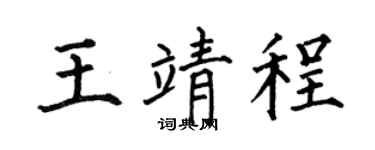 王靖程
词典网